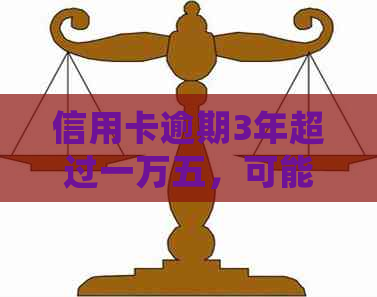 信用卡逾期3年超过一万五，可能